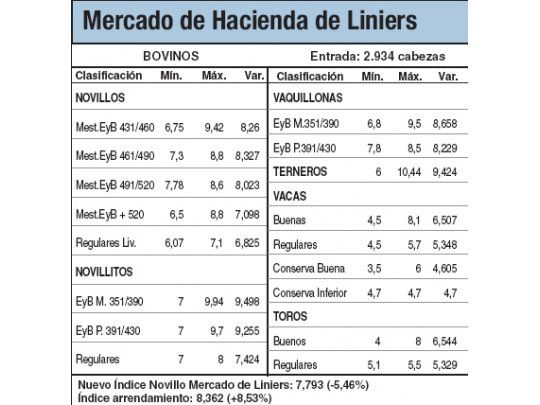 Mercado de Hacienda de Liniers

BOVINOS

Entrada: 2.934 cabezas

| Clasificación | Mín. | Máx. | Var. |
|---|---|---|---|
| NOVILLOS | | | |
| Mest.EyB 431/460 | 6,75 | 9,42 | 8,26 |
| Mest.EyB 461/490 | 7,3 | 8,8 | 8,327 |
| Mest.EyB 491/520 | 7,78 | 8,6 | 8,023 |
| Mest.EyB + 520 | 6,5 | 8,8 | 7,098 |
| Regulares Liv. | 6,07 | 7,1 | 6,825 |
| NOVILLITOS | | | |
| EyB M. 351/390 | 7 | 9,94 | 9,498 |
| EyB P. 391/430 | 7 | 9,7 | 9,255 |
| Regulares | 7 | 8 | 7,424 |

| Clasificación | Mín. | Máx. | Var. |
|---|---|---|---|
| VAQUILLONAS | | | |
| EyB M.351/390 | 6,8 | 9,5 | 8,658 |
| EyB P.391/430 | 7,8 | 8,5 | 8,229 |
| TERNEROS | 6 | 10,44 | 9,424 |
| VACAS | | | |
| Buenas | 4,5 | 8,1 | 6,507 |
| Regulares | 4,5 | 5,7 | 5,348 |
| Conserva Buena | 3,5 | 6 | 4,605 |
| Conserva Inferior | 4,7 | 4,7 | 4,7 |
| TOROS | | | |
| Buenos | 4 | 8 | 6,544 |
| Regulares | 5,1 | 5,5 | 5,329 |

Nuevo Índice Novillo Mercado de Liniers: 7,793 (-5,46%)
Índice arrendamiento: 8,362 (+8,53%)